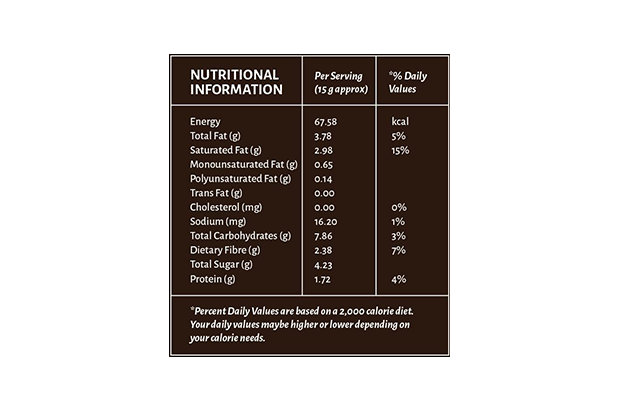 | NUTRITIONAL INFORMATION | Per Serving (15 g approx) | *% Daily Values |
|---|---|---|
| Energy | 67.58 | kcal |
| Total Fat (g) | 3.78 | 5% |
| Saturated Fat (g) | 2.98 | 15% |
| Monounsaturated Fat (g) | 0.65 | |
| Polyunsaturated Fat (g) | 0.14 | |
| Trans Fat (g) | 0.00 | |
| Cholesterol (mg) | 0.00 | 0% |
| Sodium (mg) | 16.20 | 1% |
| Total Carbohydrates (g) | 7.86 | 3% |
| Dietary Fibre (g) | 2.38 | 7% |
| Total Sugar (g) | 4.23 | |
| Protein (g) | 1.72 | 4% |

*Percent Daily Values are based on a 2,000 calorie diet. Your daily values maybe higher or lower depending on your calorie needs.